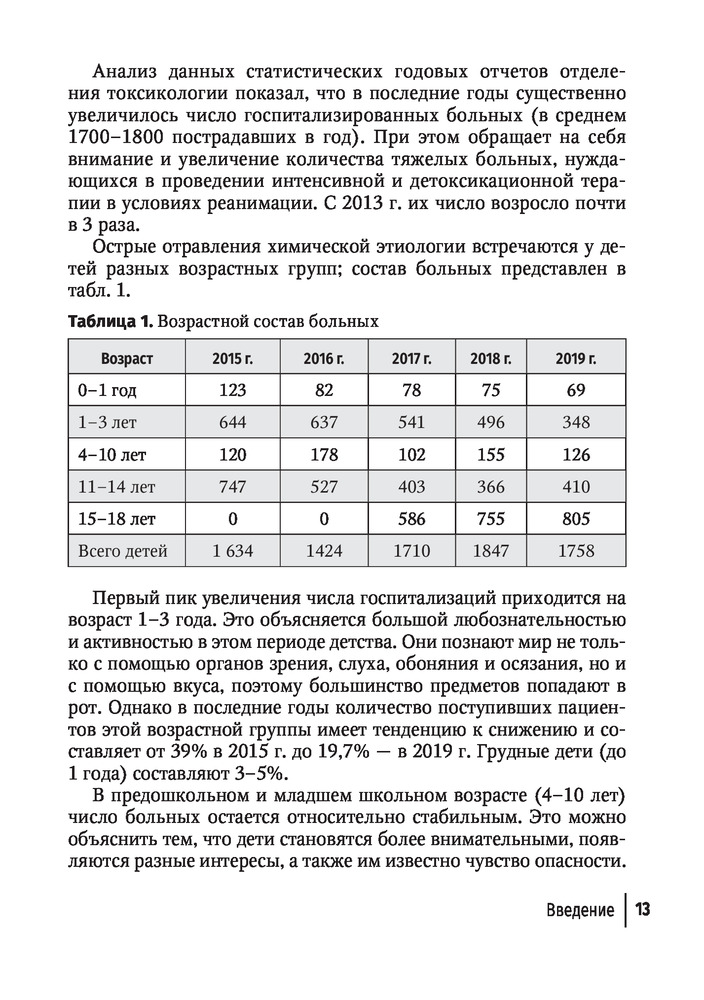 Анализ данных статистических годовых отчетов отделения токсикологии показал, что в последние годы существенно увеличилось число госпитализированных больных (в среднем 1700–1800 пострадавших в год). При этом обращает на себя внимание и увеличение количества тяжелых больных, нуждающихся в проведении интенсивной и детоксикационной терапии в условиях реанимации. С 2013 г. их число возросло почти в 3 раза.

Острые отравления химической этиологии встречаются у детей разных возрастных групп; состав больных представлен в табл. 1.

**Таблица 1.** Возрастной состав больных

| Возраст | 2015 г. | 2016 г. | 2017 г. | 2018 г. | 2019 г. |
|---|---|---|---|---|---|
| 0–1 год | 123 | 82 | 78 | 75 | 69 |
| 1–3 лет | 644 | 637 | 541 | 496 | 348 |
| 4–10 лет | 120 | 178 | 102 | 155 | 126 |
| 11–14 лет | 747 | 527 | 403 | 366 | 410 |
| 15–18 лет | 0 | 0 | 586 | 755 | 805 |
| Всего детей | 1 634 | 1424 | 1710 | 1847 | 1758 |

Первый пик увеличения числа госпитализаций приходится на возраст 1–3 года. Это объясняется большой любознательностью и активностью в этом периоде детства. Они познают мир не только с помощью органов зрения, слуха, обоняния и осязания, но и с помощью вкуса, поэтому большинство предметов попадают в рот. Однако в последние годы количество поступивших пациентов этой возрастной группы имеет тенденцию к снижению и составляет от 39% в 2015 г. до 19,7% — в 2019 г. Грудные дети (до 1 года) составляют 3–5%.

В предошкольном и младшем школьном возрасте (4–10 лет) число больных остается относительно стабильным. Это можно объяснить тем, что дети становятся более внимательными, появляются разные интересы, а также им известно чувство опасности.

Введение | 13